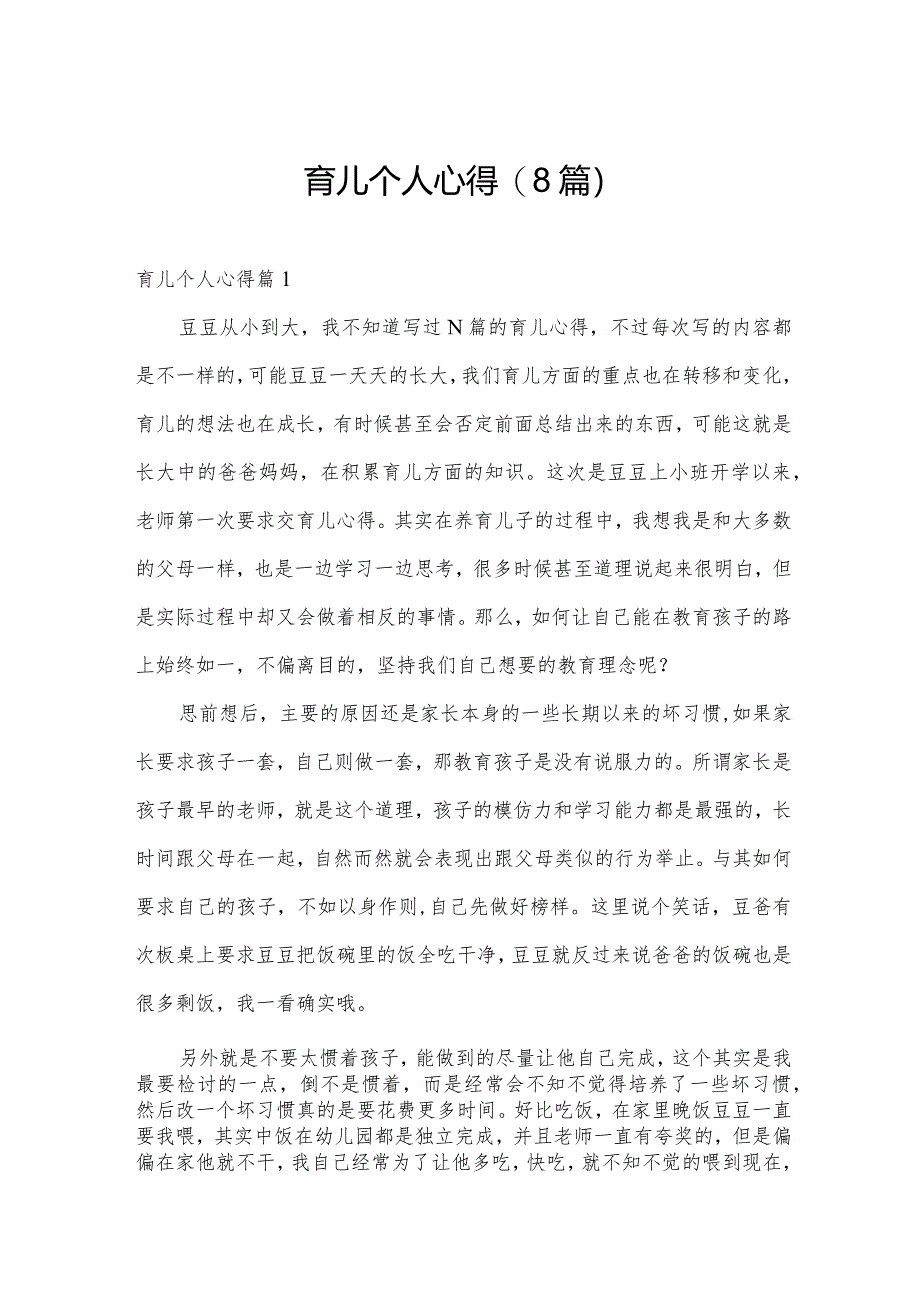 育儿个人心得（8篇）

育儿个人心得篇1

豆豆从小到大，我不知道写过N篇的育儿心得，不过每次写的内容都是不一样的，可能豆豆一天天的长大，我们育儿方面的重点也在转移和变化，育儿的想法也在成长，有时候甚至会否定前面总结出来的东西，可能这就是长大中的爸爸妈妈，在积累育儿方面的知识。这次是豆豆上小班开学以来，老师第一次要求交育儿心得。其实在养育儿子的过程中，我想我是和大多数的父母一样，也是一边学习一边思考，很多时候甚至道理说起来很明白，但是实际过程中却又会做着相反的事情。那么，如何让自己能在教育孩子的路上始终如一，不偏离目的，坚持我们自己想要的教育理念呢？

思前想后，主要的原因还是家长本身的一些长期以来的坏习惯，如果家长要求孩子一套，自己则做一套，那教育孩子是没有说服力的。所谓家长是孩子最早的老师，就是这个道理，孩子的模仿力和学习能力都是最强的，长时间跟父母在一起，自然而然就会表现出跟父母类似的行为举止。与其如何要求自己的孩子，不如以身作则，自己先做好榜样。这里说个笑话，豆爸有次板桌上要求豆豆把饭碗里的饭全吃干净，豆豆就反过来说爸爸的饭碗也是很多剩饭，我一看确实哦。

另外就是不要太惯着孩子，能做到的尽量让他自己完成，这个其实是我最要检讨的一点，倒不是惯着，而是经常会不知不觉得培养了一些坏习惯，然后改一个坏习惯真的是要花费更多时间。好比吃饭，在家里晚饭豆豆一直要我喂，其实中饭在幼儿园都是独立完成，并且老师一直有夸奖的，但是偏偏在家他就不干，我自己经常为了让他多吃，快吃，就不知不觉的喂到现在，